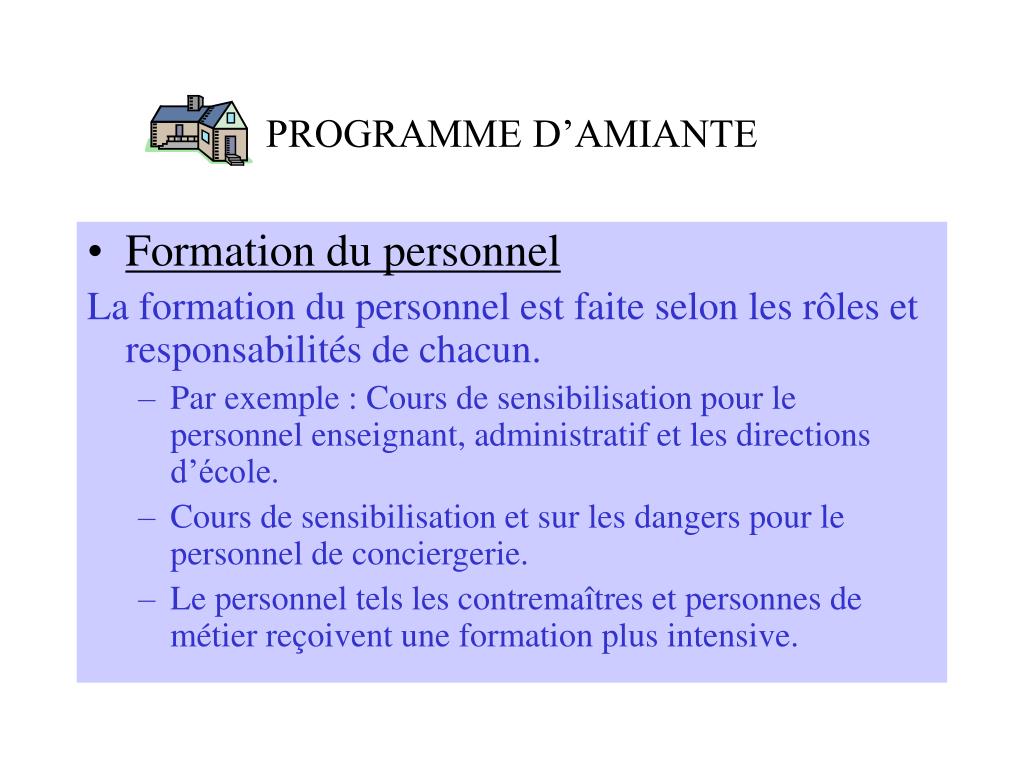 PROGRAMME D’AMIANTE

• Formation du personnel

La formation du personnel est faite selon les rôles et responsabilités de chacun.

– Par exemple : Cours de sensibilisation pour le personnel enseignant, administratif et les directions d’école.

– Cours de sensibilisation et sur les dangers pour le personnel de conciergerie.

– Le personnel tels les contremaîtres et personnes de métier reçoivent une formation plus intensive.